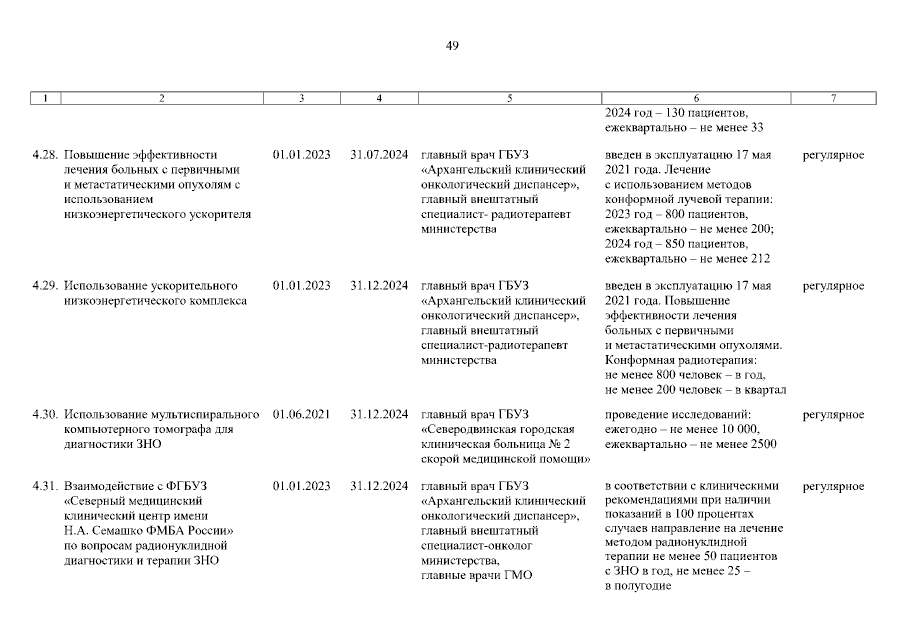 49

| 1 | 2 | 3 | 4 | 5 | 6 | 7 |
|---|---|---|---|---|---|---|
| | | | | | 2024 год – 130 пациентов, ежеквартально – не менее 33 | |
| 4.28. | Повышение эффективности лечения больных с первичными и метастатическими опухолям с использованием низкоэнергетического ускорителя | 01.01.2023 | 31.07.2024 | главный врач ГБУЗ «Архангельский клинический онкологический диспансер», главный внештатный специалист- радиотерапевт министерства | введен в эксплуатацию 17 мая 2021 года. Лечение с использованием методов конформной лучевой терапии: 2023 год – 800 пациентов, ежеквартально – не менее 200; 2024 год – 850 пациентов, ежеквартально – не менее 212 | регулярное |
| 4.29. | Использование ускорительного низкоэнергетического комплекса | 01.01.2023 | 31.12.2024 | главный врач ГБУЗ «Архангельский клинический онкологический диспансер», главный внештатный специалист-радиотерапевт министерства | введен в эксплуатацию 17 мая 2021 года. Повышение эффективности лечения больных с первичными и метастатическими опухолями. Конформная радиотерапия: не менее 800 человек – в год, не менее 200 человек – в квартал | регулярное |
| 4.30. | Использование мультиспирального компьютерного томографа для диагностики ЗНО | 01.06.2021 | 31.12.2024 | главный врач ГБУЗ «Северодвинская городская клиническая больница № 2 скорой медицинской помощи» | проведение исследований: ежегодно – не менее 10 000, ежеквартально – не менее 2500 | регулярное |
| 4.31. | Взаимодействие с ФГБУЗ «Северный медицинский клинический центр имени Н.А. Семашко ФМБА России» по вопросам радионуклидной диагностики и терапии ЗНО | 01.01.2023 | 31.12.2024 | главный врач ГБУЗ «Архангельский клинический онкологический диспансер», главный внештатный специалист-онколог министерства, главные врачи ГМО | в соответствии с клиническими рекомендациями при наличии показаний в 100 процентах случаев направление на лечение методом радионуклидной терапии не менее 50 пациентов с ЗНО в год, не менее 25 – в полугодие | регулярное |